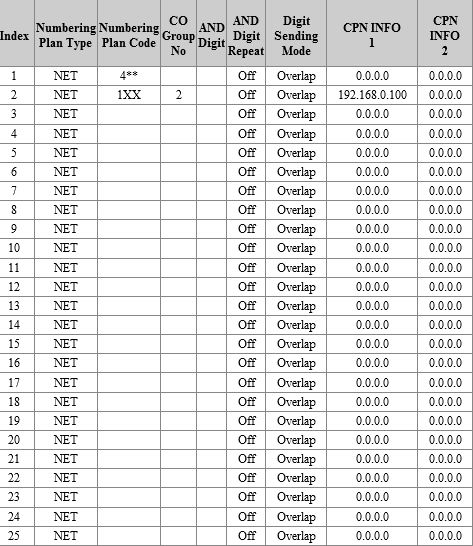 | Index | Numbering Plan Type | Numbering Plan Code | CO Group No | AND Digit | AND Digit Repeat | Digit Sending Mode | CPN INFO 1 | CPN INFO 2 |
|---|---|---|---|---|---|---|---|---|
| 1 | NET | 4** | | | Off | Overlap | 0.0.0.0 | 0.0.0.0 |
| 2 | NET | 1XX | 2 | | Off | Overlap | 192.168.0.100 | 0.0.0.0 |
| 3 | NET | | | | Off | Overlap | 0.0.0.0 | 0.0.0.0 |
| 4 | NET | | | | Off | Overlap | 0.0.0.0 | 0.0.0.0 |
| 5 | NET | | | | Off | Overlap | 0.0.0.0 | 0.0.0.0 |
| 6 | NET | | | | Off | Overlap | 0.0.0.0 | 0.0.0.0 |
| 7 | NET | | | | Off | Overlap | 0.0.0.0 | 0.0.0.0 |
| 8 | NET | | | | Off | Overlap | 0.0.0.0 | 0.0.0.0 |
| 9 | NET | | | | Off | Overlap | 0.0.0.0 | 0.0.0.0 |
| 10 | NET | | | | Off | Overlap | 0.0.0.0 | 0.0.0.0 |
| 11 | NET | | | | Off | Overlap | 0.0.0.0 | 0.0.0.0 |
| 12 | NET | | | | Off | Overlap | 0.0.0.0 | 0.0.0.0 |
| 13 | NET | | | | Off | Overlap | 0.0.0.0 | 0.0.0.0 |
| 14 | NET | | | | Off | Overlap | 0.0.0.0 | 0.0.0.0 |
| 15 | NET | | | | Off | Overlap | 0.0.0.0 | 0.0.0.0 |
| 16 | NET | | | | Off | Overlap | 0.0.0.0 | 0.0.0.0 |
| 17 | NET | | | | Off | Overlap | 0.0.0.0 | 0.0.0.0 |
| 18 | NET | | | | Off | Overlap | 0.0.0.0 | 0.0.0.0 |
| 19 | NET | | | | Off | Overlap | 0.0.0.0 | 0.0.0.0 |
| 20 | NET | | | | Off | Overlap | 0.0.0.0 | 0.0.0.0 |
| 21 | NET | | | | Off | Overlap | 0.0.0.0 | 0.0.0.0 |
| 22 | NET | | | | Off | Overlap | 0.0.0.0 | 0.0.0.0 |
| 23 | NET | | | | Off | Overlap | 0.0.0.0 | 0.0.0.0 |
| 24 | NET | | | | Off | Overlap | 0.0.0.0 | 0.0.0.0 |
| 25 | NET | | | | Off | Overlap | 0.0.0.0 | 0.0.0.0 |